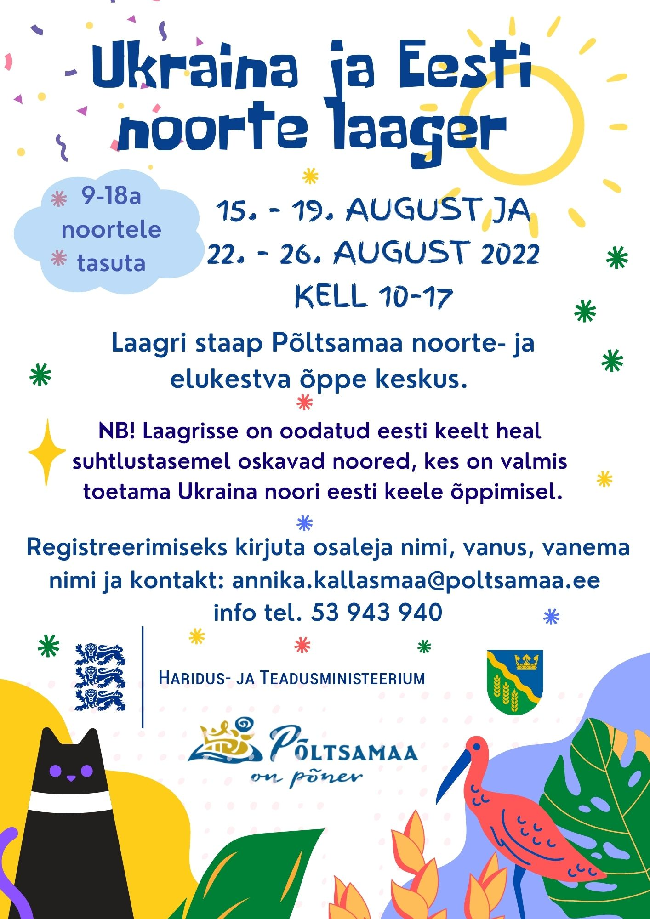 Ukraina ja Eesti noorte laager

9-18a noortele tasuta

15. - 19. AUGUST JA
22. - 26. AUGUST 2022
KELL 10-17

Laagri staap Põltsamaa noorte- ja elukestva õppe keskus.

NB! Laagrisse on oodatud eesti keelt heal suhtlustasemel oskavad noored, kes on valmis toetama Ukraina noori eesti keele õppimisel.

Registreerimiseks kirjuta osaleja nimi, vanus, vanema nimi ja kontakt: annika.kallasmaa@poltsamaa.ee
info tel. 53 943 940

HARIDUS- JA TEADUSMINISTEERIUM

PÕLTSAMAA
on põner